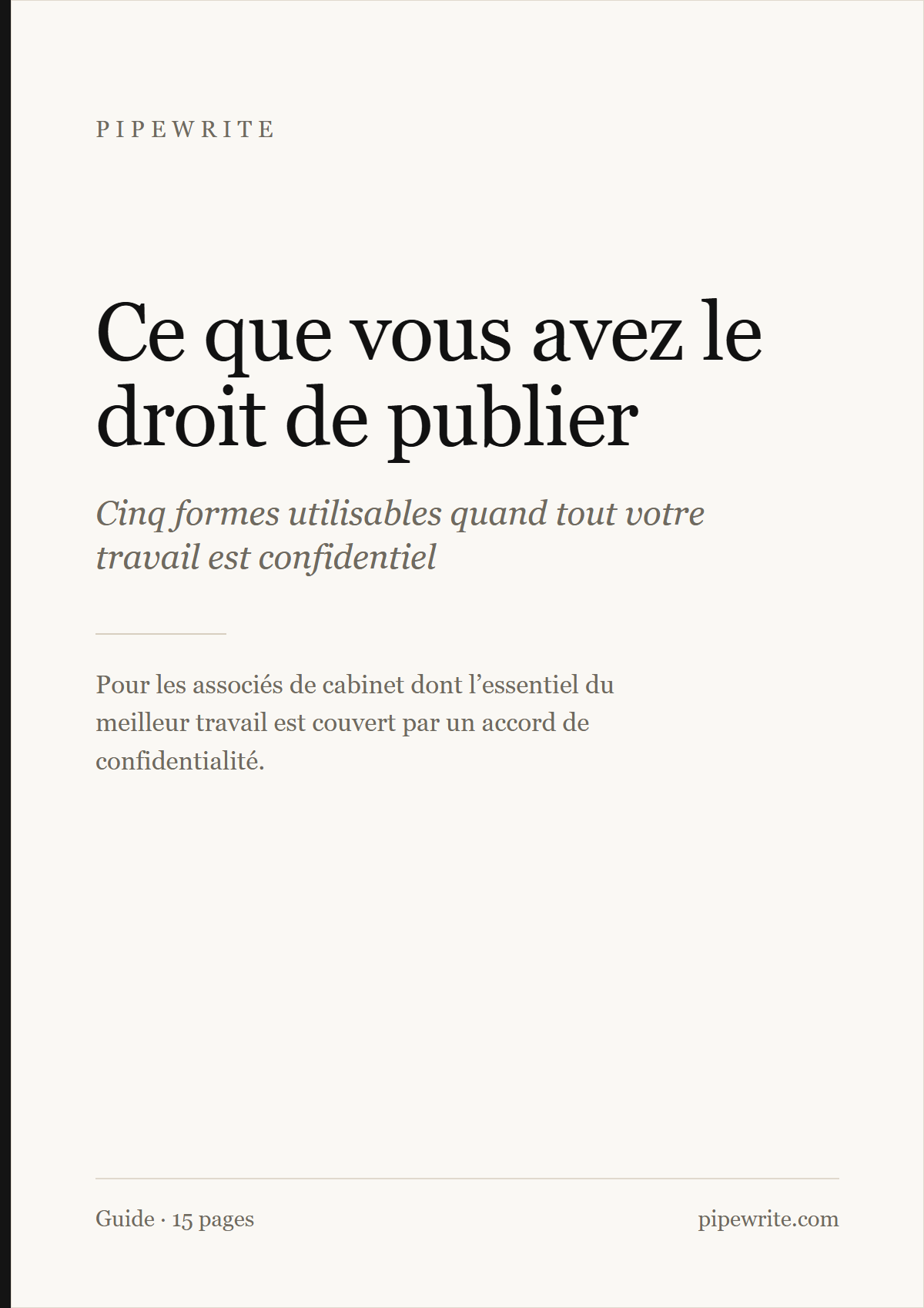 PIPEWRITE

Ce que vous avez le droit de publier

Cinq formes utilisables quand tout votre travail est confidentiel

Pour les associés de cabinet dont l’essentiel du meilleur travail est couvert par un accord de confidentialité.

Guide · 15 pages

pipewrite.com